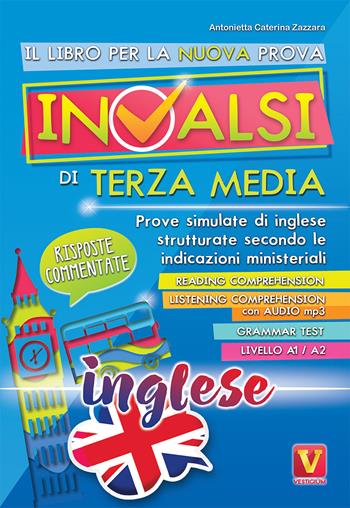 Antonietta Caterina Zazzara

IL LIBRO PER LA NUOVA PROVA

INVALSI

DI TERZA MEDIA

Prove simulate di inglese strutturate secondo le indicazioni ministeriali

RISPOSTE COMMENTATE

READING COMPREHENSION

LISTENING COMPREHENSION con AUDIO mp3

GRAMMAR TEST

LIVELLO A1 / A2

inglese

V
VESTIGIUM